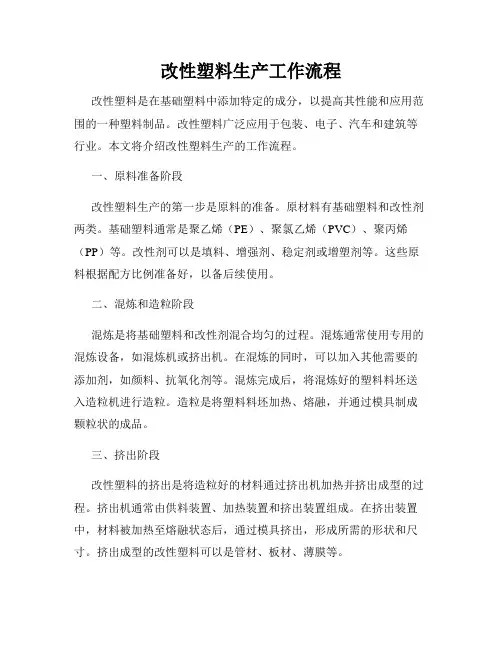 改性塑料生产工作流程

改性塑料是在基础塑料中添加特定的成分，以提高其性能和应用范围的一种塑料制品。改性塑料广泛应用于包装、电子、汽车和建筑等行业。本文将介绍改性塑料生产的工作流程。

一、原料准备阶段

改性塑料生产的第一步是原料的准备。原材料有基础塑料和改性剂两类。基础塑料通常是聚乙烯（PE）、聚氯乙烯（PVC）、聚丙烯（PP）等。改性剂可以是填料、增强剂、稳定剂或增塑剂等。这些原料根据配方比例准备好，以备后续使用。

二、混炼和造粒阶段

混炼是将基础塑料和改性剂混合均匀的过程。混炼通常使用专用的混炼设备，如混炼机或挤出机。在混炼的同时，可以加入其他需要的添加剂，如颜料、抗氧化剂等。混炼完成后，将混炼好的塑料料坯送入造粒机进行造粒。造粒是将塑料料坯加热、熔融，并通过模具制成颗粒状的成品。

三、挤出阶段

改性塑料的挤出是将造粒好的材料通过挤出机加热并挤出成型的过程。挤出机通常由供料装置、加热装置和挤出装置组成。在挤出装置中，材料被加热至熔融状态后，通过模具挤出，形成所需的形状和尺寸。挤出成型的改性塑料可以是管材、板材、薄膜等。